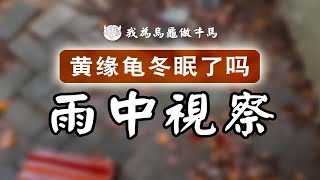 我為烏龜做牛馬

黄缘龟冬眠了吗

雨中視察